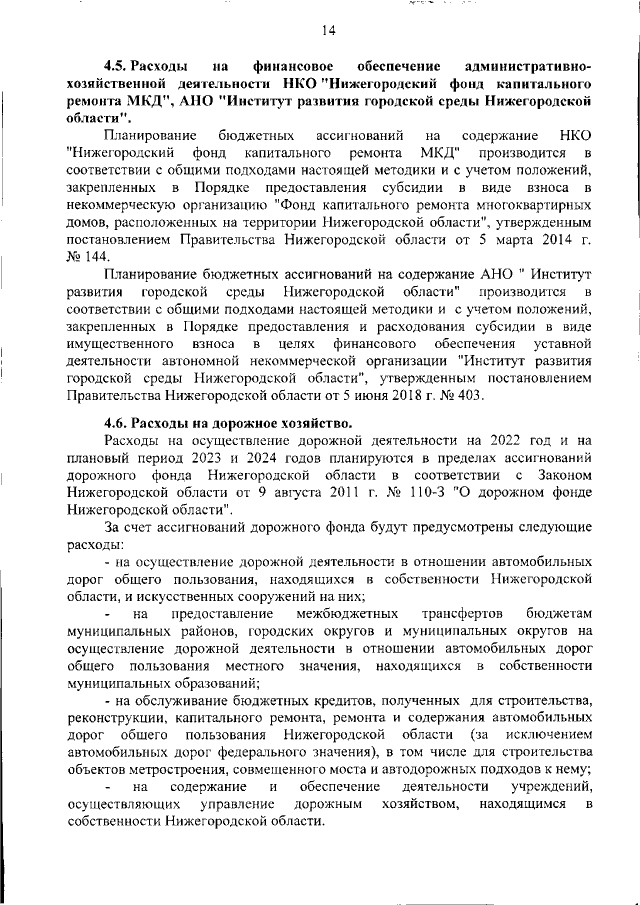 14

4.5. Расходы на финансовое обеспечение административно-хозяйственной деятельности НКО "Нижегородский фонд капитального ремонта МКД", АНО "Институт развития городской среды Нижегородской области".

Планирование бюджетных ассигнований на содержание НКО "Нижегородский фонд капитального ремонта МКД" производится в соответствии с общими подходами настоящей методики и с учетом положений, закрепленных в Порядке предоставления субсидии в виде взноса в некоммерческую организацию "Фонд капитального ремонта многоквартирных домов, расположенных на территории Нижегородской области", утвержденным постановлением Правительства Нижегородской области от 5 марта 2014 г. № 144.

Планирование бюджетных ассигнований на содержание АНО " Институт развития городской среды Нижегородской области" производится в соответствии с общими подходами настоящей методики и с учетом положений, закрепленных в Порядке предоставления и расходования субсидии в виде имущественного взноса в целях финансового обеспечения уставной деятельности автономной некоммерческой организации "Институт развития городской среды Нижегородской области", утвержденным постановлением Правительства Нижегородской области от 5 июня 2018 г. № 403.

4.6. Расходы на дорожное хозяйство.

Расходы на осуществление дорожной деятельности на 2022 год и на плановый период 2023 и 2024 годов планируются в пределах ассигнований дорожного фонда Нижегородской области в соответствии с Законом Нижегородской области от 9 августа 2011 г. № 110-З "О дорожном фонде Нижегородской области".

За счет ассигнований дорожного фонда будут предусмотрены следующие расходы:

- на осуществление дорожной деятельности в отношении автомобильных дорог общего пользования, находящихся в собственности Нижегородской области, и искусственных сооружений на них;

- на предоставление межбюджетных трансфертов бюджетам муниципальных районов, городских округов и муниципальных округов на осуществление дорожной деятельности в отношении автомобильных дорог общего пользования местного значения, находящихся в собственности муниципальных образований;

- на обслуживание бюджетных кредитов, полученных для строительства, реконструкции, капитального ремонта, ремонта и содержания автомобильных дорог общего пользования Нижегородской области (за исключением автомобильных дорог федерального значения), в том числе для строительства объектов метростроения, совмещенного моста и автодорожных подходов к нему;

- на содержание и обеспечение деятельности учреждений, осуществляющих управление дорожным хозяйством, находящимся в собственности Нижегородской области.